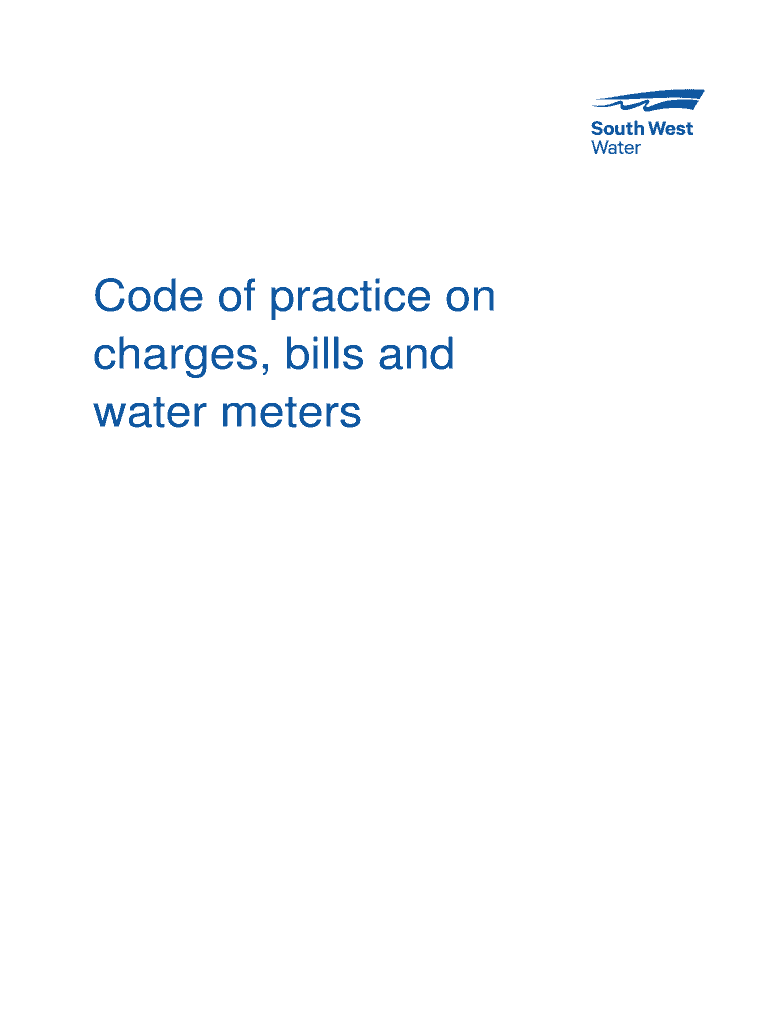 South West
Water

Code of practice on charges, bills and water meters